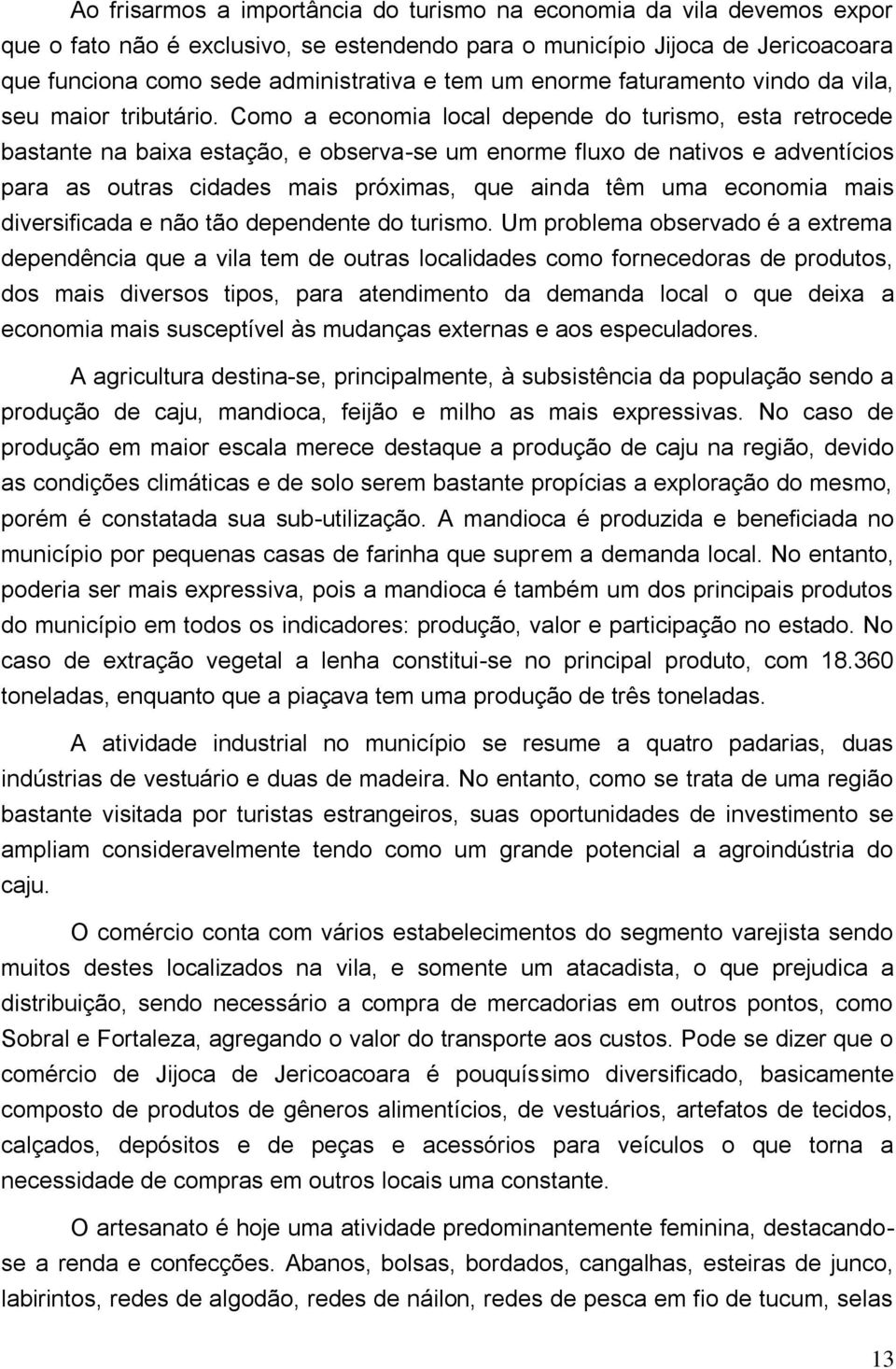 Ao frisarmos a importância do turismo na economia da vila devemos expor que o fato não é exclusivo, se estendendo para o município Jijoca de Jericoacoara que funciona como sede administrativa e tem um enorme faturamento vindo da vila, seu maior tributário. Como a economia local depende do turismo, esta retrocede bastante na baixa estação, e observa-se um enorme fluxo de nativos e adventícios para as outras cidades mais próximas, que ainda têm uma economia mais diversificada e não tão dependente do turismo. Um problema observado é a extrema dependência que a vila tem de outras localidades como fornecedoras de produtos, dos mais diversos tipos, para atendimento da demanda local o que deixa a economia mais susceptível às mudanças externas e aos especuladores.

A agricultura destina-se, principalmente, à subsistência da população sendo a produção de caju, mandioca, feijão e milho as mais expressivas. No caso de produção em maior escala merece destaque a produção de caju na região, devido as condições climáticas e de solo serem bastante propícias a exploração do mesmo, porém é constatada sua sub-utilização. A mandioca é produzida e beneficiada no município por pequenas casas de farinha que suprem a demanda local. No entanto, poderia ser mais expressiva, pois a mandioca é também um dos principais produtos do município em todos os indicadores: produção, valor e participação no estado. No caso de extração vegetal a lenha constitui-se no principal produto, com 18.360 toneladas, enquanto que a piaçava tem uma produção de três toneladas.

A atividade industrial no município se resume a quatro padarias, duas indústrias de vestuário e duas de madeira. No entanto, como se trata de uma região bastante visitada por turistas estrangeiros, suas oportunidades de investimento se ampliam consideravelmente tendo como um grande potencial a agroindústria do caju.

O comércio conta com vários estabelecimentos do segmento varejista sendo muitos destes localizados na vila, e somente um atacadista, o que prejudica a distribuição, sendo necessário a compra de mercadorias em outros pontos, como Sobral e Fortaleza, agregando o valor do transporte aos custos. Pode se dizer que o comércio de Jijoca de Jericoacoara é pouquíssimo diversificado, basicamente composto de produtos de gêneros alimentícios, de vestuários, artefatos de tecidos, calçados, depósitos e de peças e acessórios para veículos o que torna a necessidade de compras em outros locais uma constante.

O artesanato é hoje uma atividade predominantemente feminina, destacando-se a renda e confecções. Abanos, bolsas, bordados, cangalhas, esteiras de junco, labirintos, redes de algodão, redes de náilon, redes de pesca em fio de tucum, selas

13